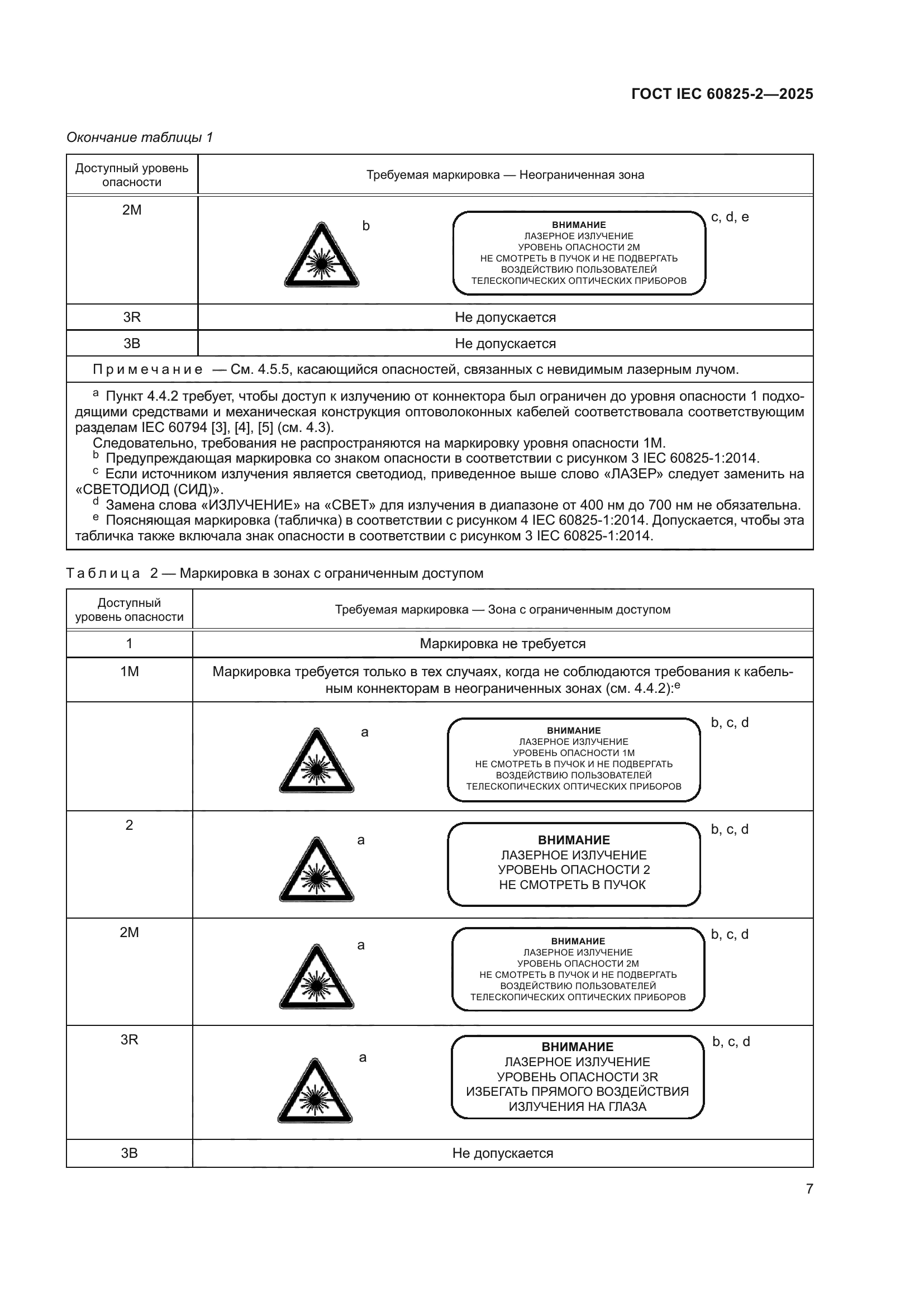 ГОСТ IEC 60825-2—2025

Окончание таблицы 1

| Доступный уровень опасности | Требуемая маркировка — Неограниченная зона |
|---|---|
| 2M | b ВНИМАНИЕ ЛАЗЕРНОЕ ИЗЛУЧЕНИЕ УРОВЕНЬ ОПАСНОСТИ 2М НЕ СМОТРЕТЬ В ПУЧОК И НЕ ПОДВЕРГАТЬ ВОЗДЕЙСТВИЮ ПОЛЬЗОВАТЕЛЕЙ ТЕЛЕСКОПИЧЕСКИХ ОПТИЧЕСКИХ ПРИБОРОВ c, d, e |
| 3R | Не допускается |
| 3B | Не допускается |

Примечание — См. 4.5.5, касающийся опасностей, связанных с невидимым лазерным лучом.

$^a$ Пункт 4.4.2 требует, чтобы доступ к излучению от коннектора был ограничен до уровня опасности 1 подходящими средствами и механическая конструкция оптоволоконных кабелей соответствовала соответствующим разделам IEC 60794 [3], [4], [5] (см. 4.3).
Следовательно, требования не распространяются на маркировку уровня опасности 1М.
$^b$ Предупреждающая маркировка со знаком опасности в соответствии с рисунком 3 IEC 60825-1:2014.
$^c$ Если источником излучения является светодиод, приведенное выше слово «ЛАЗЕР» следует заменить на «СВЕТОДИОД (СИД)».
$^d$ Замена слова «ИЗЛУЧЕНИЕ» на «СВЕТ» для излучения в диапазоне от 400 нм до 700 нм не обязательна.
$^e$ Поясняющая маркировка (табличка) в соответствии с рисунком 4 IEC 60825-1:2014. Допускается, чтобы эта табличка также включала знак опасности в соответствии с рисунком 3 IEC 60825-1:2014.

Таблица 2 — Маркировка в зонах с ограниченным доступом

| Доступный уровень опасности | Требуемая маркировка — Зона с ограниченным доступом |
|---|---|
| 1 | Маркировка не требуется |
| 1M | Маркировка требуется только в тех случаях, когда не соблюдаются требования к кабельным коннекторам в неограниченных зонах (см. 4.4.2):$^e$ |
| | a ВНИМАНИЕ ЛАЗЕРНОЕ ИЗЛУЧЕНИЕ УРОВЕНЬ ОПАСНОСТИ 1М НЕ СМОТРЕТЬ В ПУЧОК И НЕ ПОДВЕРГАТЬ ВОЗДЕЙСТВИЮ ПОЛЬЗОВАТЕЛЕЙ ТЕЛЕСКОПИЧЕСКИХ ОПТИЧЕСКИХ ПРИБОРОВ b, c, d |
| 2 | a ВНИМАНИЕ ЛАЗЕРНОЕ ИЗЛУЧЕНИЕ УРОВЕНЬ ОПАСНОСТИ 2 НЕ СМОТРЕТЬ В ПУЧОК b, c, d |
| 2M | a ВНИМАНИЕ ЛАЗЕРНОЕ ИЗЛУЧЕНИЕ УРОВЕНЬ ОПАСНОСТИ 2М НЕ СМОТРЕТЬ В ПУЧОК И НЕ ПОДВЕРГАТЬ ВОЗДЕЙСТВИЮ ПОЛЬЗОВАТЕЛЕЙ ТЕЛЕСКОПИЧЕСКИХ ОПТИЧЕСКИХ ПРИБОРОВ b, c, d |
| 3R | a ВНИМАНИЕ ЛАЗЕРНОЕ ИЗЛУЧЕНИЕ УРОВЕНЬ ОПАСНОСТИ 3R ИЗБЕГАТЬ ПРЯМОГО ВОЗДЕЙСТВИЯ ИЗЛУЧЕНИЯ НА ГЛАЗА b, c, d |
| 3B | Не допускается |

7